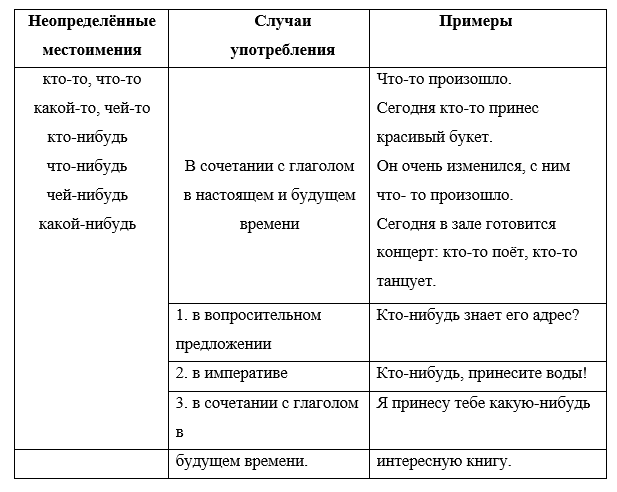 | Неопределённые местоимения | Случаи употребления | Примеры |
|---|---|---|
| кто-то, что-то какой-то, чей-то кто-нибудь что-нибудь чей-нибудь какой-нибудь | В сочетании с глаголом в настоящем и будущем времени | Что-то произошло. Сегодня кто-то принес красивый букет. Он очень изменился, с ним что- то произошло. Сегодня в зале готовится концерт: кто-то поёт, кто-то танцует. |
| | 1. в вопросительном предложении | Кто-нибудь знает его адрес? |
| | 2. в императиве | Кто-нибудь, принесите воды! |
| | 3. в сочетании с глаголом в | Я принесу тебе какую-нибудь |
| | будущем времени. | интересную книгу. |